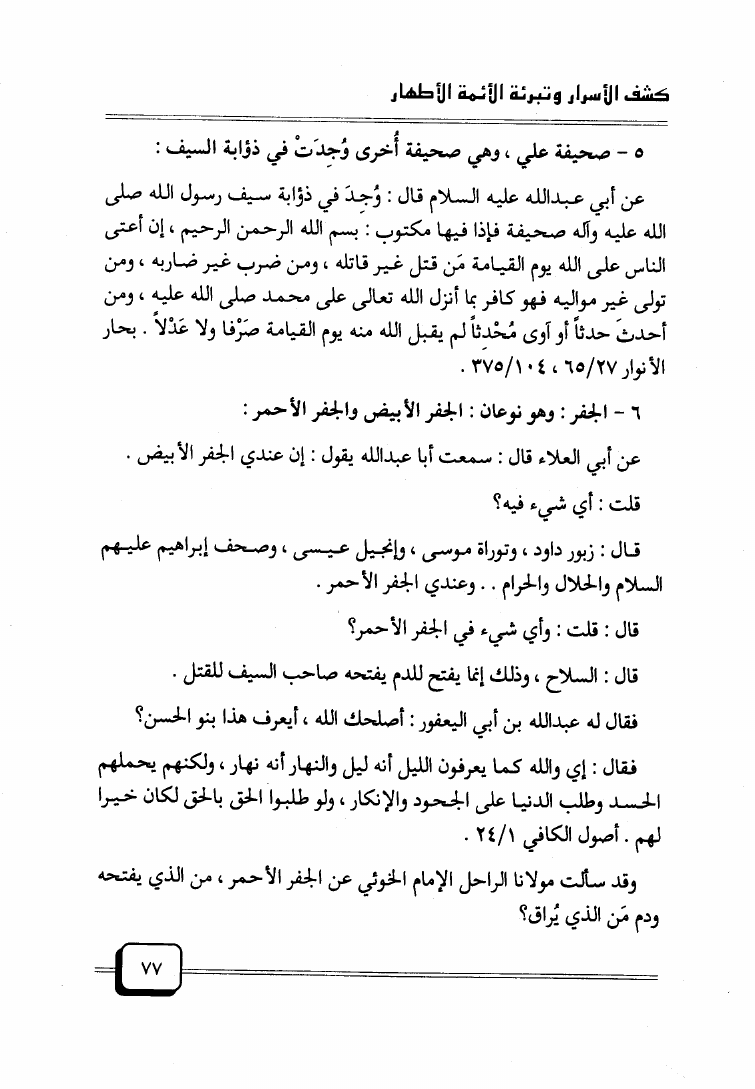 كشف الأسرار وتبرئة الأئمة الأطهار

٥ - صحيفة علي ، وهي صحيفة أُخرى وُجِدَتْ في ذؤابة السيف :

عن أبي عبدالله عليه السلام قال : وُجِدَ في ذؤابة سيف رسول الله صلى الله عليه وآله صحيفة فإذا فيها مكتوب : بسم الله الرحمن الرحيم ، إن أعتى الناس على الله يوم القيامة مَن قتل غير قاتله ، ومن ضرب غير ضاربه ، ومن تولى غير مواليه فهو كافر بما أنزل الله تعالى على محمد صلى الله عليه ، ومن أحدثَ حدثاً أو آوى مُحْدِثاً لم يقبل الله منه يوم القيامة صَرْفا ولا عَدْلاً . بحار الأنوار ٦٥/٢٧ ، ٣٧٥/١٠٤ .

٦ - الجفر : وهو نوعان : الجفر الأبيض والجفر الأحمر :

عن أبي العلاء قال : سمعت أبا عبدالله يقول : إن عندي الجفر الأبيض .

قلت : أي شيء فيه؟

قال : زبور داود ، وتوراة موسى ، وإنجيل عيسى ، وصحف إبراهيم عليهم السلام والحلال والحرام . . وعندي الجفر الأحمر .

قال : قلت : وأي شيء في الجفر الأحمر؟

قال : السلاح ، وذلك إنما يفتح للدم يفتحه صاحب السيف للقتل .

فقال له عبدالله بن أبي اليعفور : أصلحك الله ، أيعرف هذا بنو الحسن؟

فقال : إي والله كما يعرفون الليل أنه ليل والنهار أنه نهار ، ولكنهم يحملهم الحسد وطلب الدنيا على الجحود والإنكار ، ولو طلبوا الحق بالحق لكان خيرا لهم . أصول الكافي ٢٤/١ .

وقد سألت مولانا الراحل الإمام الخوئي عن الجفر الأحمر ، من الذي يفتحه ودم مَن الذي يُراق؟

٧٧